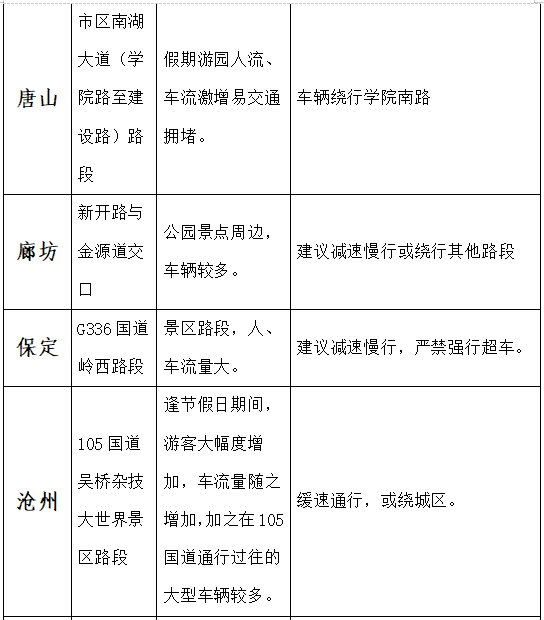 | 唐山 | 市区南湖大道（学院路至建设路）路段 | 假期游园人流、车流激增易交通拥堵。 | 车辆绕行学院南路 |
|---|---|---|---|
| 廊坊 | 新开路与金源道交口 | 公园景点周边，车辆较多。 | 建议减速慢行或绕行其他路段 |
| 保定 | G336国道岭西路段 | 景区路段，人、车流量大。 | 建议减速慢行，严禁强行超车。 |
| 沧州 | 105国道吴桥杂技大世界景区路段 | 逢节假日期间，游客大幅度增加，车流量随之增加，加之在105国道通行过往的大型车辆较多。 | 缓速通行，或绕城区。 |